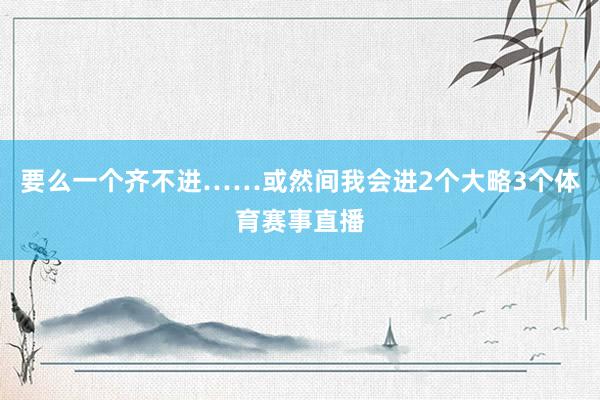 要么一个齐不进……或然间我会进2个大略3个体育赛事直播